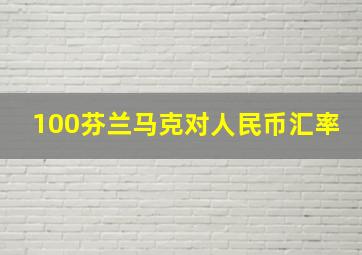 100芬兰马克对人民币汇率